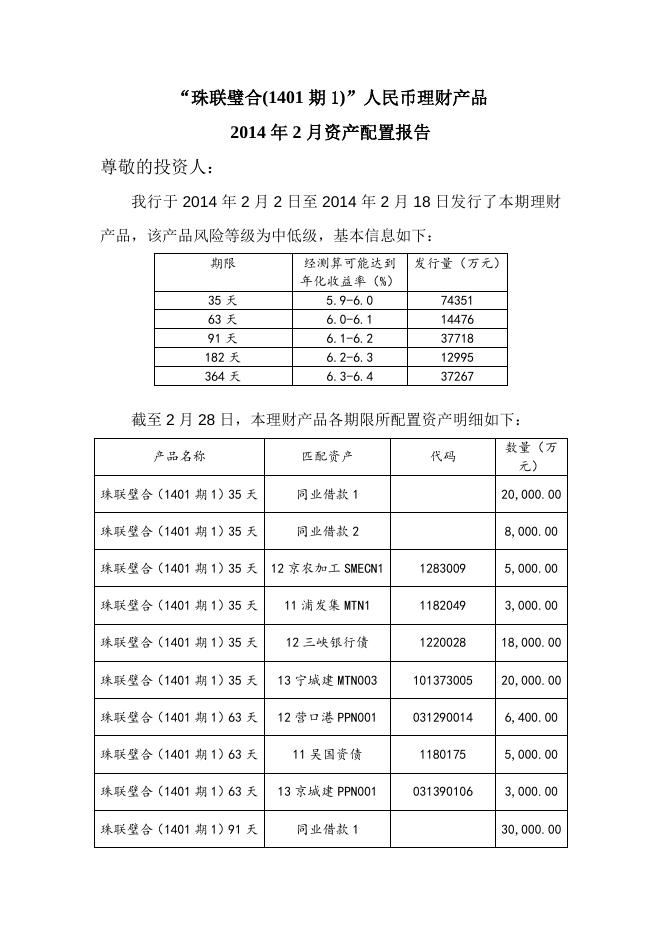 “珠联璧合(1401 期 1)”人民币理财产品
2014 年 2 月资产配置报告

尊敬的投资人：

我行于 2014 年 2 月 2 日至 2014 年 2 月 18 日发行了本期理财产品，该产品风险等级为中低级，基本信息如下：

| 期限 | 经测算可能达到年化收益率（%） | 发行量（万元） |
|---|---|---|
| 35 天 | 5.9-6.0 | 74351 |
| 63 天 | 6.0-6.1 | 14476 |
| 91 天 | 6.1-6.2 | 37718 |
| 182 天 | 6.2-6.3 | 12995 |
| 364 天 | 6.3-6.4 | 37267 |

截至 2 月 28 日，本理财产品各期限所配置资产明细如下：

| 产品名称 | 匹配资产 | 代码 | 数量（万元） |
|---|---|---|---|
| 珠联璧合（1401 期 1）35 天 | 同业借款 1 | | 20,000.00 |
| 珠联璧合（1401 期 1）35 天 | 同业借款 2 | | 8,000.00 |
| 珠联璧合（1401 期 1）35 天 | 12 京农加工 SMECN1 | 1283009 | 5,000.00 |
| 珠联璧合（1401 期 1）35 天 | 11 浦发集 MTN1 | 1182049 | 3,000.00 |
| 珠联璧合（1401 期 1）35 天 | 12 三峡银行债 | 1220028 | 18,000.00 |
| 珠联璧合（1401 期 1）35 天 | 13 宁城建 MTN003 | 101373005 | 20,000.00 |
| 珠联璧合（1401 期 1）63 天 | 12 营口港 PPN001 | 031290014 | 6,400.00 |
| 珠联璧合（1401 期 1）63 天 | 11 吴国资债 | 1180175 | 5,000.00 |
| 珠联璧合（1401 期 1）63 天 | 13 京城建 PPN001 | 031390106 | 3,000.00 |
| 珠联璧合（1401 期 1）91 天 | 同业借款 1 | | 30,000.00 |